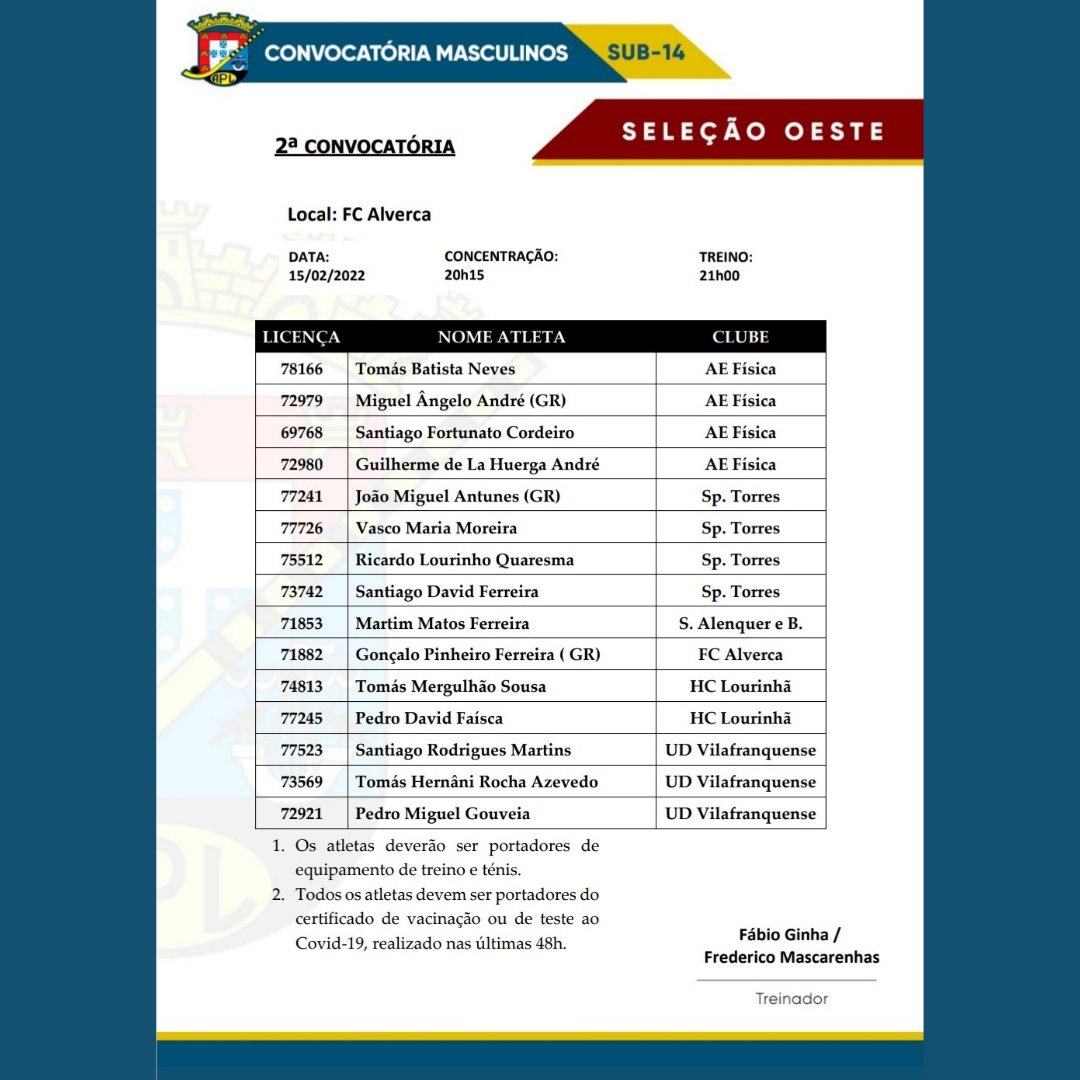 APL

CONVOCATÓRIA MASCULINOS SUB-14

SELEÇÃO OESTE

2ª CONVOCATÓRIA

Local: FC Alverca

DATA: 15/02/2022

CONCENTRAÇÃO: 20h15

TREINO: 21h00

| LICENÇA | NOME ATLETA | CLUBE |
|---|---|---|
| 78166 | Tomás Batista Neves | AE Física |
| 72979 | Miguel Ângelo André (GR) | AE Física |
| 69768 | Santiago Fortunato Cordeiro | AE Física |
| 72980 | Guilherme de La Huerga André | AE Física |
| 77241 | João Miguel Antunes (GR) | Sp. Torres |
| 77726 | Vasco Maria Moreira | Sp. Torres |
| 75512 | Ricardo Lourinho Quaresma | Sp. Torres |
| 73742 | Santiago David Ferreira | Sp. Torres |
| 71853 | Martim Matos Ferreira | S. Alenquer e B. |
| 71882 | Gonçalo Pinheiro Ferreira ( GR) | FC Alverca |
| 74813 | Tomás Mergulhão Sousa | HC Lourinhã |
| 77245 | Pedro David Faísca | HC Lourinhã |
| 77523 | Santiago Rodrigues Martins | UD Vilafranquense |
| 73569 | Tomás Hernâni Rocha Azevedo | UD Vilafranquense |
| 72921 | Pedro Miguel Gouveia | UD Vilafranquense |

1. Os atletas deverão ser portadores de equipamento de treino e ténis.
2. Todos os atletas devem ser portadores do certificado de vacinação ou de teste ao Covid-19, realizado nas últimas 48h.

Fábio Ginha / Frederico Mascarenhas

Treinador